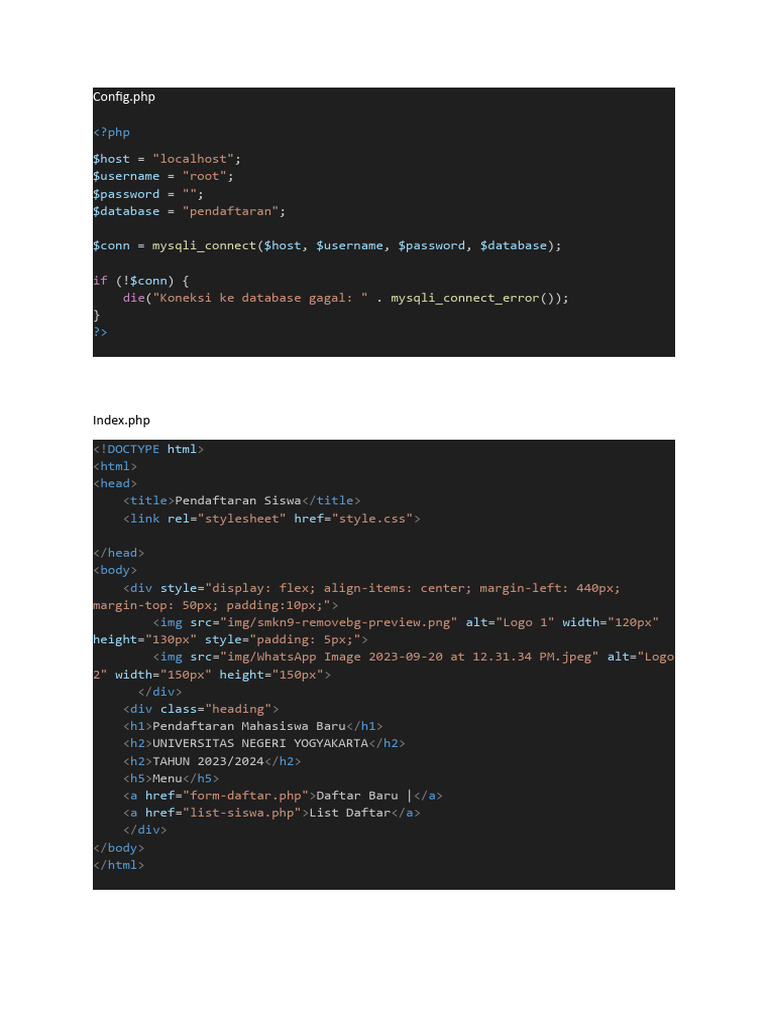 Config.php

<?php

$host = "localhost";
$username = "root";
$password = "";
$database = "pendaftaran";

$conn = mysqli_connect($host, $username, $password, $database);

if (!$conn) {
    die("Koneksi ke database gagal: " . mysqli_connect_error());
}
?>

Index.php

<!DOCTYPE html>
<html>
<head>
    <title>Pendaftaran Siswa</title>
    <link rel="stylesheet" href="style.css">

</head>
<body>
    <div style="display: flex; align-items: center; margin-left: 440px; margin-top: 50px; padding:10px;">
        <img src="img/smkn9-removebg-preview.png" alt="Logo 1" width="120px" height="130px" style="padding: 5px;">
        <img src="img/WhatsApp Image 2023-09-20 at 12.31.34 PM.jpeg" alt="Logo 2" width="150px" height="150px">
      </div>
    <div class="heading">
    <h1>Pendaftaran Mahasiswa Baru</h1>
    <h2>UNIVERSITAS NEGERI YOGYAKARTA</h2>
    <h2>TAHUN 2023/2024</h2>
    <h5>Menu</h5>
    <a href="form-daftar.php">Daftar Baru |</a>
    <a href="list-siswa.php">List Daftar</a>
    </div>
</body>
</html>